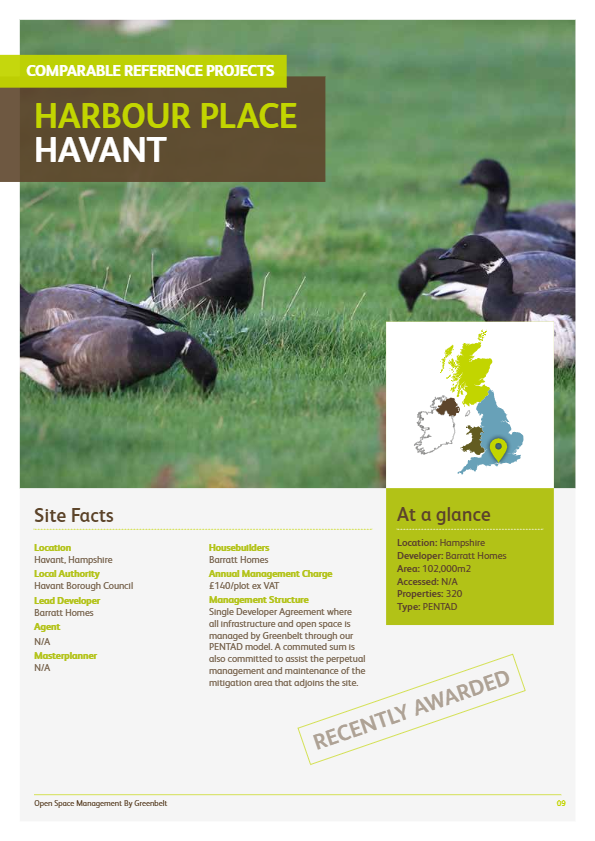 COMPARABLE REFERENCE PROJECTS

HARBOUR PLACE
HAVANT

Site Facts

Location
Havant, Hampshire
Local Authority
Havant Borough Council
Lead Developer
Barratt Homes
Agent
N/A
Masterplanner
N/A

Housebuilders
Barratt Homes
Annual Management Charge
£140/plot ex VAT
Management Structure
Single Developer Agreement where all infrastructure and open space is managed by Greenbelt through our PENTAD model. A commuted sum is also committed to assist the perpetual management and maintenance of the mitigation area that adjoins the site.

At a glance

Location: Hampshire
Developer: Barratt Homes
Area: 102,000m2
Accessed: N/A
Properties: 320
Type: PENTAD

RECENTLY AWARDED

Open Space Management By Greenbelt

09